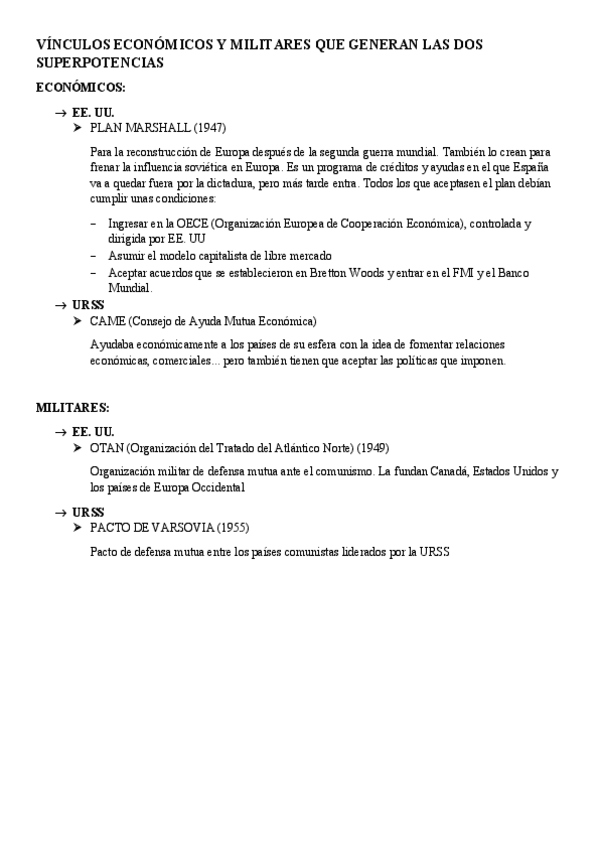 VÍNCULOS ECONÓMICOS Y MILITARES QUE GENERAN LAS DOS SUPERPOTENCIAS

ECONÓMICOS:

→ EE. UU.

➤ PLAN MARSHALL (1947)

Para la reconstrucción de Europa después de la segunda guerra mundial. También lo crean para frenar la influencia soviética en Europa. Es un programa de créditos y ayudas en el que España va a quedar fuera por la dictadura, pero más tarde entra. Todos los que aceptasen el plan debían cumplir unas condiciones:

– Ingresar en la OECE (Organización Europea de Cooperación Económica), controlada y dirigida por EE. UU
– Asumir el modelo capitalista de libre mercado
– Aceptar acuerdos que se establecieron en Bretton Woods y entrar en el FMI y el Banco Mundial.

→ URSS

➤ CAME (Consejo de Ayuda Mutua Económica)

Ayudaba económicamente a los países de su esfera con la idea de fomentar relaciones económicas, comerciales... pero también tienen que aceptar las políticas que imponen.

MILITARES:

→ EE. UU.

➤ OTAN (Organización del Tratado del Atlántico Norte) (1949)

Organización militar de defensa mutua ante el comunismo. La fundan Canadá, Estados Unidos y los países de Europa Occidental

→ URSS

➤ PACTO DE VARSOVIA (1955)

Pacto de defensa mutua entre los países comunistas liderados por la URSS